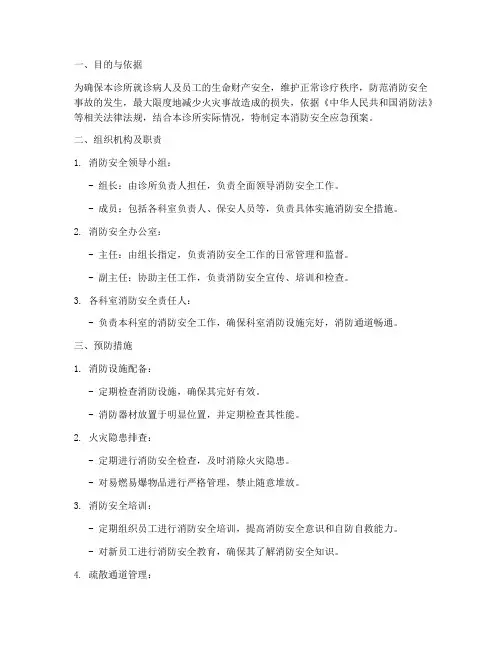 一、目的与依据

为确保本诊所就诊病人及员工的生命财产安全，维护正常诊疗秩序，防范消防安全事故的发生，最大限度地减少火灾事故造成的损失，依据《中华人民共和国消防法》等相关法律法规，结合本诊所实际情况，特制定本消防安全应急预案。

二、组织机构及职责

1. 消防安全领导小组：

- 组长：由诊所负责人担任，负责全面领导消防安全工作。

- 成员：包括各科室负责人、保安人员等，负责具体实施消防安全措施。

2. 消防安全办公室：

- 主任：由组长指定，负责消防安全工作的日常管理和监督。

- 副主任：协助主任工作，负责消防安全宣传、培训和检查。

3. 各科室消防安全责任人：

- 负责本科室的消防安全工作，确保科室消防设施完好，消防通道畅通。

三、预防措施

1. 消防设施配备：

- 定期检查消防设施，确保其完好有效。

- 消防器材放置于明显位置，并定期检查其性能。

2. 火灾隐患排查：

- 定期进行消防安全检查，及时消除火灾隐患。

- 对易燃易爆物品进行严格管理，禁止随意堆放。

3. 消防安全培训：

- 定期组织员工进行消防安全培训，提高消防安全意识和自防自救能力。

- 对新员工进行消防安全教育，确保其了解消防安全知识。

4. 疏散通道管理：